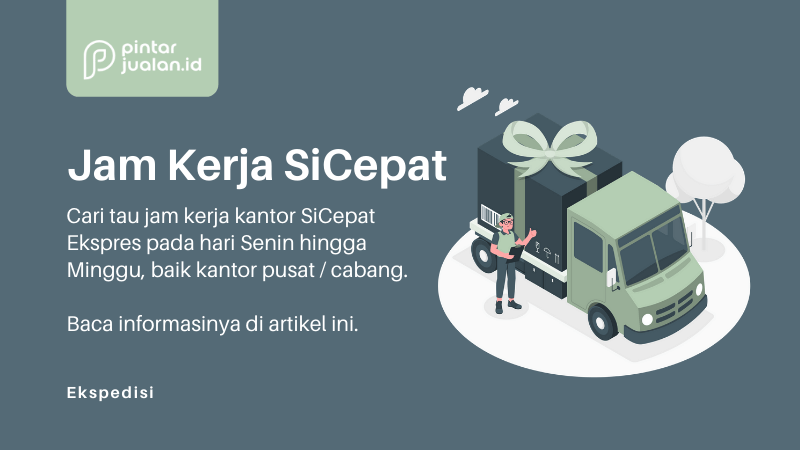 pintar
jualan.id

Jam Kerja SiCepat

Cari tau jam kerja kantor SiCepat Ekspres pada hari Senin hingga Minggu, baik kantor pusat / cabang.

Baca informasinya di artikel ini.

Ekspedisi